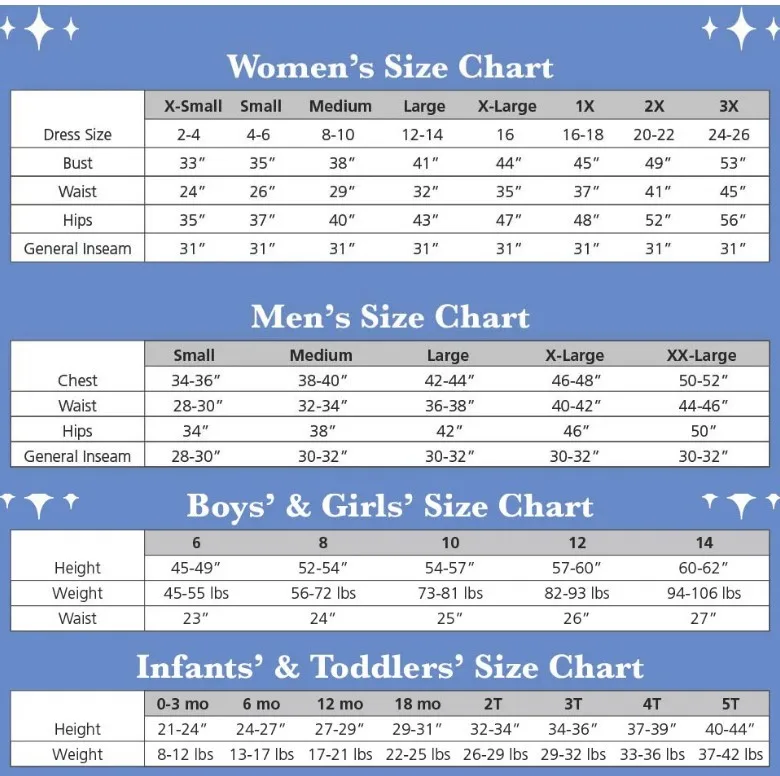 Women's Size Chart

| | X-Small | Small | Medium | Large | X-Large | 1X | 2X | 3X |
|---|---|---|---|---|---|---|---|---|
| Dress Size | 2-4 | 4-6 | 8-10 | 12-14 | 16 | 16-18 | 20-22 | 24-26 |
| Bust | 33″ | 35″ | 38″ | 41″ | 44″ | 45″ | 49″ | 53″ |
| Waist | 24″ | 26″ | 29″ | 32″ | 35″ | 37″ | 41″ | 45″ |
| Hips | 35″ | 37″ | 40″ | 43″ | 47″ | 48″ | 52″ | 56″ |
| General Inseam | 31″ | 31″ | 31″ | 31″ | 31″ | 31″ | 31″ | 31″ |

Men's Size Chart

| | Small | Medium | Large | X-Large | XX-Large |
|---|---|---|---|---|---|
| Chest | 34-36″ | 38-40″ | 42-44″ | 46-48″ | 50-52″ |
| Waist | 28-30″ | 32-34″ | 36-38″ | 40-42″ | 44-46″ |
| Hips | 34″ | 38″ | 42″ | 46″ | 50″ |
| General Inseam | 28-30″ | 30-32″ | 30-32″ | 30-32″ | 30-32″ |

Boys' & Girls' Size Chart

| | 6 | 8 | 10 | 12 | 14 |
|---|---|---|---|---|---|
| Height | 45-49″ | 52-54″ | 54-57″ | 57-60″ | 60-62″ |
| Weight | 45-55 lbs | 56-72 lbs | 73-81 lbs | 82-93 lbs | 94-106 lbs |
| Waist | 23″ | 24″ | 25″ | 26″ | 27″ |

Infants' & Toddlers' Size Chart

| | 0-3 mo | 6 mo | 12 mo | 18 mo | 2T | 3T | 4T | 5T |
|---|---|---|---|---|---|---|---|---|
| Height | 21-24″ | 24-27″ | 27-29″ | 29-31″ | 32-34″ | 34-36″ | 37-39″ | 40-44″ |
| Weight | 8-12 lbs | 13-17 lbs | 17-21 lbs | 22-25 lbs | 26-29 lbs | 29-32 lbs | 33-36 lbs | 37-42 lbs |